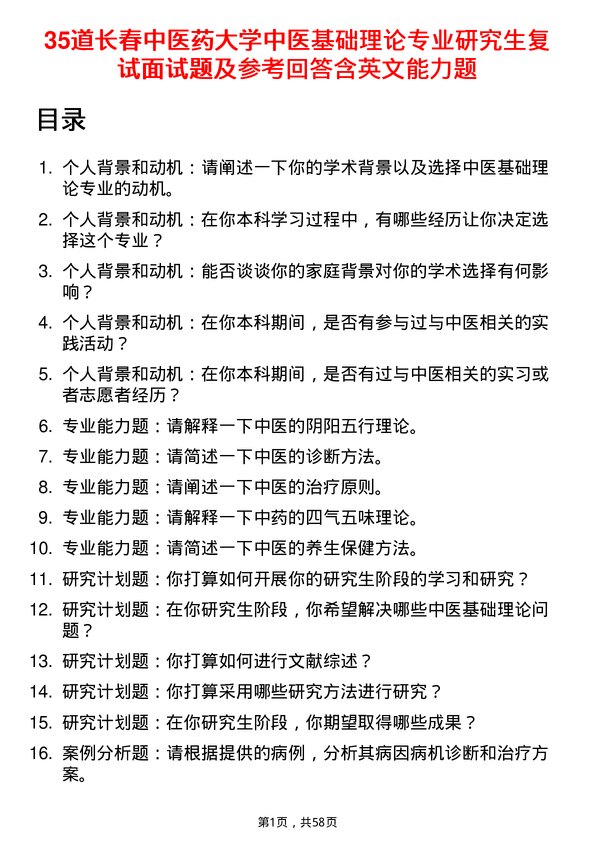 35道长春中医药大学中医基础理论专业研究生复试面试题及参考回答含英文能力题

目录

1. 个人背景和动机：请阐述一下你的学术背景以及选择中医基础理论专业的动机。
2. 个人背景和动机：在你本科学习过程中，有哪些经历让你决定选择这个专业？
3. 个人背景和动机：能否谈谈你的家庭背景对你的学术选择有何影响？
4. 个人背景和动机：在你本科期间，是否有参与过与中医相关的实践活动？
5. 个人背景和动机：在你本科期间，是否有过与中医相关的实习或者志愿者经历？
6. 专业能力题：请解释一下中医的阴阳五行理论。
7. 专业能力题：请简述一下中医的诊断方法。
8. 专业能力题：请阐述一下中医的治疗原则。
9. 专业能力题：请解释一下中药的四气五味理论。
10. 专业能力题：请简述一下中医的养生保健方法。
11. 研究计划题：你打算如何开展你的研究生阶段的学习和研究？
12. 研究计划题：在你研究生阶段，你希望解决哪些中医基础理论问题？
13. 研究计划题：你打算如何进行文献综述？
14. 研究计划题：你打算采用哪些研究方法进行研究？
15. 研究计划题：在你研究生阶段，你期望取得哪些成果？
16. 案例分析题：请根据提供的病例，分析其病因病机诊断和治疗方案。

第1页，共58页